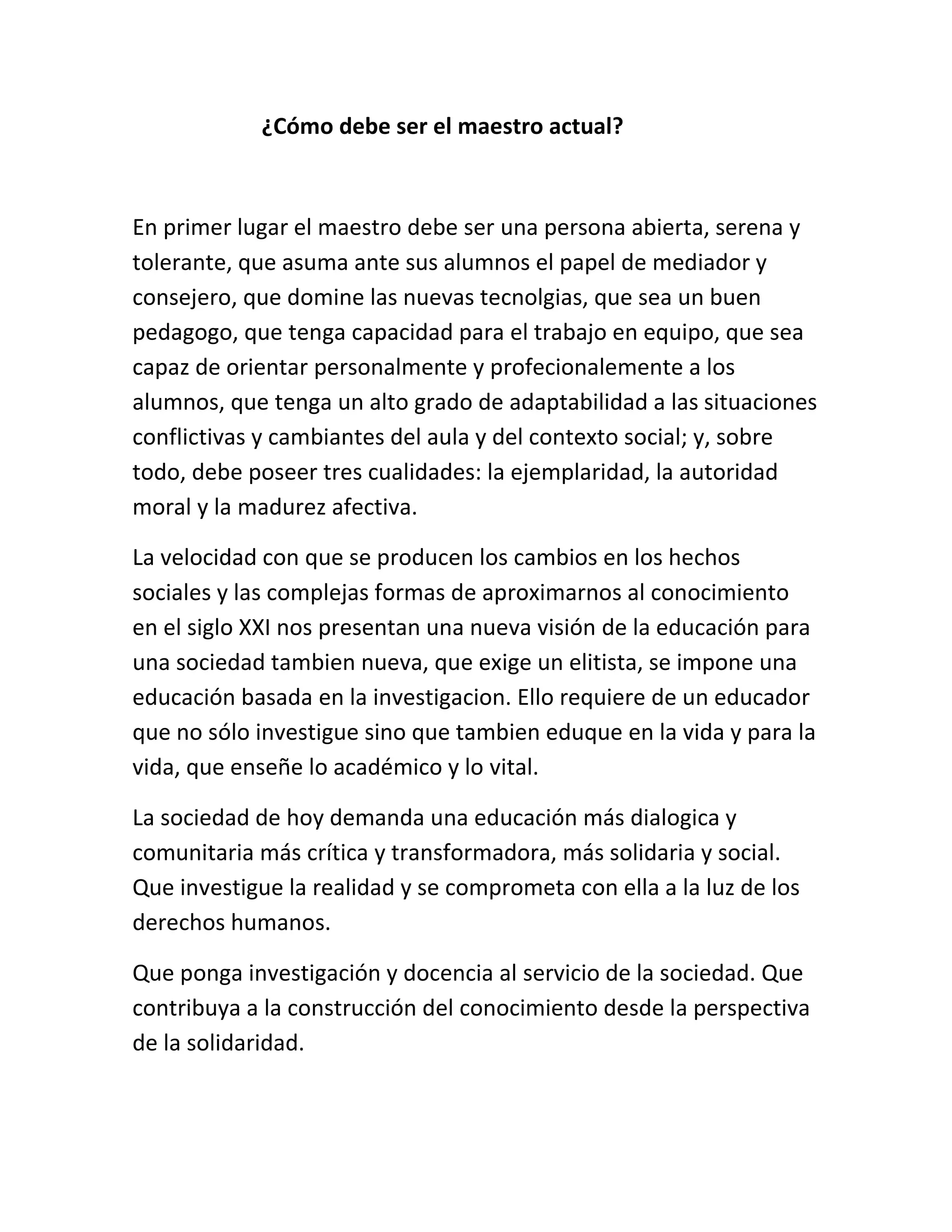 ¿Cómo debe ser el maestro actual?

En primer lugar el maestro debe ser una persona abierta, serena y tolerante, que asuma ante sus alumnos el papel de mediador y consejero, que domine las nuevas tecnolgias, que sea un buen pedagogo, que tenga capacidad para el trabajo en equipo, que sea capaz de orientar personalmente y profecionalemente a los alumnos, que tenga un alto grado de adaptabilidad a las situaciones conflictivas y cambiantes del aula y del contexto social; y, sobre todo, debe poseer tres cualidades: la ejemplaridad, la autoridad moral y la madurez afectiva.

La velocidad con que se producen los cambios en los hechos sociales y las complejas formas de aproximarnos al conocimiento en el siglo XXI nos presentan una nueva visión de la educación para una sociedad tambien nueva, que exige un elitista, se impone una educación basada en la investigacion. Ello requiere de un educador que no sólo investigue sino que tambien eduque en la vida y para la vida, que enseñe lo académico y lo vital.

La sociedad de hoy demanda una educación más dialogica y comunitaria más crítica y transformadora, más solidaria y social. Que investigue la realidad y se comprometa con ella a la luz de los derechos humanos.

Que ponga investigación y docencia al servicio de la sociedad. Que contribuya a la construcción del conocimiento desde la perspectiva de la solidaridad.